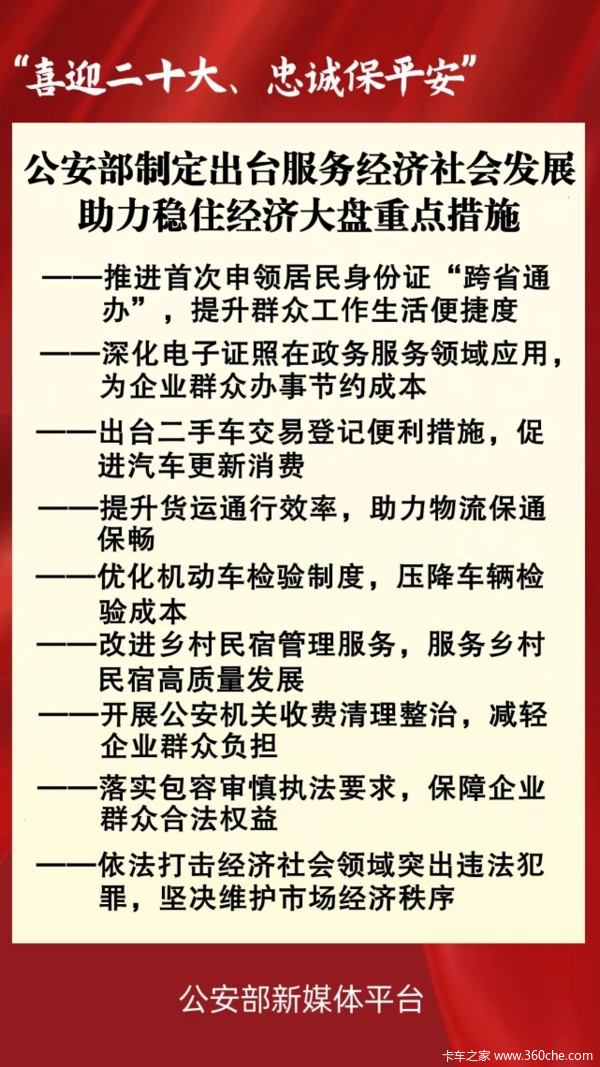 “喜迎二十大、忠诚保平安”

公安部制定出台服务经济社会发展助力稳住经济大盘重点措施

——推进首次申领居民身份证“跨省通办”，提升群众工作生活便捷度

——深化电子证照在政务服务领域应用，为企业群众办事节约成本

——出台二手车交易登记便利措施，促进汽车更新消费

——提升货运通行效率，助力物流保通保畅

——优化机动车检验制度，压降车辆检验成本

——改进乡村民宿管理服务，服务乡村民宿高质量发展

——开展公安机关收费清理整治，减轻企业群众负担

——落实包容审慎执法要求，保障企业群众合法权益

——依法打击经济社会领域突出违法犯罪，坚决维护市场经济秩序

公安部新媒体平台

卡车之家 www.360che.com